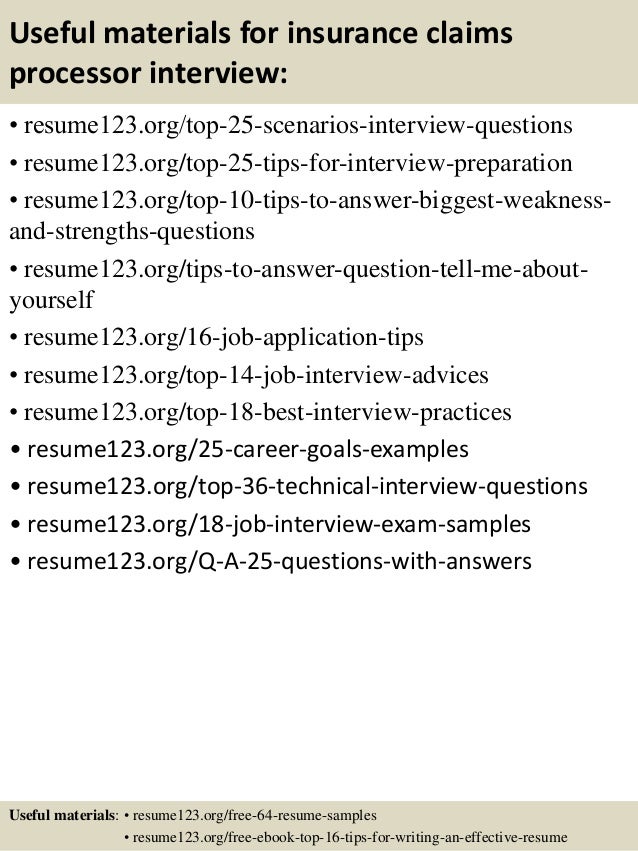 Useful materials for insurance claims processor interview:

• resume123.org/top-25-scenarios-interview-questions
• resume123.org/top-25-tips-for-interview-preparation
• resume123.org/top-10-tips-to-answer-biggest-weakness-and-strengths-questions
• resume123.org/tips-to-answer-question-tell-me-about-yourself
• resume123.org/16-job-application-tips
• resume123.org/top-14-job-interview-advices
• resume123.org/top-18-best-interview-practices
• resume123.org/25-career-goals-examples
• resume123.org/top-36-technical-interview-questions
• resume123.org/18-job-interview-exam-samples
• resume123.org/Q-A-25-questions-with-answers

Useful materials: • resume123.org/free-64-resume-samples
• resume123.org/free-ebook-top-16-tips-for-writing-an-effective-resume